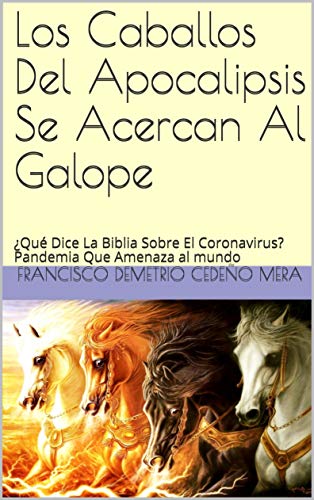 Los Caballos Del Apocalipsis Se Acercan Al Galope

¿Qué Dice La Biblia Sobre El Coronavirus? Pandemia Que Amenaza al mundo

FRANCISCO DEMETRIO CEDEÑO MERA